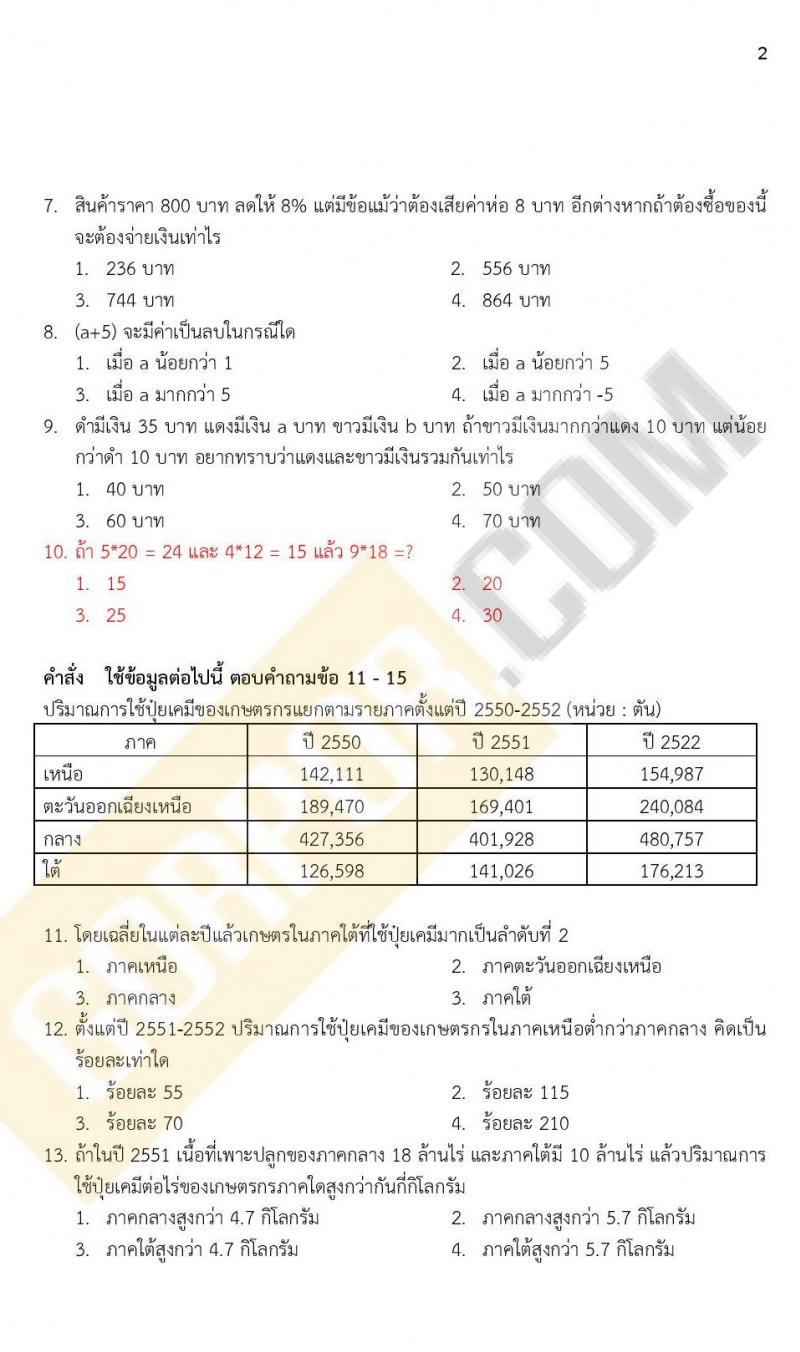 2

7. สินค้าราคา 800 บาท ลดให้ 8% แต่มีข้อแม้ว่าต้องเสียค่าห่อ 8 บาท อีกต่างหากถ้าต้องซื้อของนี้จะต้องจ่ายเงินเท่าไร

1. 236 บาท
2. 556 บาท
3. 744 บาท
4. 864 บาท

8. (a+5) จะมีค่าเป็นลบในกรณีใด

1. เมื่อ a น้อยกว่า 1
2. เมื่อ a น้อยกว่า 5
3. เมื่อ a มากกว่า 5
4. เมื่อ a มากกว่า -5

9. ดำมีเงิน 35 บาท แดงมีเงิน a บาท ขาวมีเงิน b บาท ถ้าขาวมีเงินมากกว่าแดง 10 บาท แต่น้อยกว่าดำ 10 บาท อยากทราบว่าแดงและขาวมีเงินรวมกันเท่าไร

1. 40 บาท
2. 50 บาท
3. 60 บาท
4. 70 บาท

10. ถ้า 5*20 = 24 และ 4*12 = 15 แล้ว 9*18 =?

1. 15
2. 20
3. 25
4. 30

คำสั่ง ใช้ข้อมูลต่อไปนี้ ตอบคำถามข้อ 11 - 15

ปริมาณการใช้ปุ๋ยเคมีของเกษตรกรแยกตามรายภาคตั้งแต่ปี 2550-2552 (หน่วย : ตัน)

| ภาค | ปี 2550 | ปี 2551 | ปี 2522 |
|---|---|---|---|
| เหนือ | 142,111 | 130,148 | 154,987 |
| ตะวันออกเฉียงเหนือ | 189,470 | 169,401 | 240,084 |
| กลาง | 427,356 | 401,928 | 480,757 |
| ใต้ | 126,598 | 141,026 | 176,213 |

11. โดยเฉลี่ยในแต่ละปีแล้วเกษตรในภาคใต้ที่ใช้ปุ๋ยเคมีมากเป็นลำดับที่ 2

1. ภาคเหนือ
2. ภาคตะวันออกเฉียงเหนือ
3. ภาคกลาง
3. ภาคใต้

12. ตั้งแต่ปี 2551-2552 ปริมาณการใช้ปุ๋ยเคมีของเกษตรกรในภาคเหนือต่ำกว่าภาคกลาง คิดเป็นร้อยละเท่าใด

1. ร้อยละ 55
2. ร้อยละ 115
3. ร้อยละ 70
4. ร้อยละ 210

13. ถ้าในปี 2551 เนื้อที่เพาะปลูกของภาคกลาง 18 ล้านไร่ และภาคใต้มี 10 ล้านไร่ แล้วปริมาณการใช้ปุ๋ยเคมีต่อไร่ของเกษตรกรภาคใดสูงกว่ากันกี่กิโลกรัม

1. ภาคกลางสูงกว่า 4.7 กิโลกรัม
2. ภาคกลางสูงกว่า 5.7 กิโลกรัม
3. ภาคใต้สูงกว่า 4.7 กิโลกรัม
4. ภาคใต้สูงกว่า 5.7 กิโลกรัม